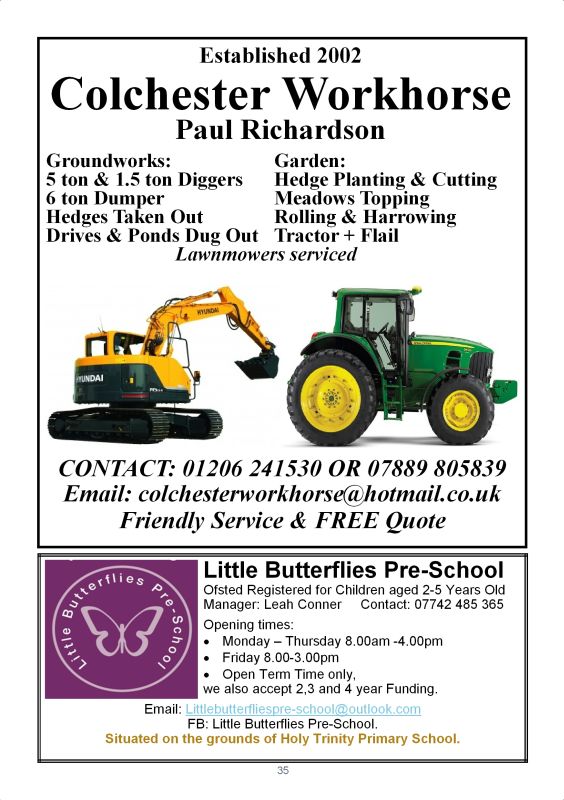 Established 2002
Colchester Workhorse
Paul Richardson

Groundworks:
5 ton & 1.5 ton Diggers
6 ton Dumper
Hedges Taken Out
Drives & Ponds Dug Out

Garden:
Hedge Planting & Cutting
Meadows Topping
Rolling & Harrowing
Tractor + Flail

Lawnmowers serviced

HYUNDAI
HYUNDAI

CONTACT: 01206 241530 OR 07889 805839
Email: colchesterworkhorse@hotmail.co.uk
Friendly Service & FREE Quote

Little Butterflies Pre-School

Little Butterflies Pre-School
Ofsted Registered for Children aged 2-5 Years Old
Manager: Leah Conner Contact: 07742 485 365
Opening times:
• Monday – Thursday 8.00am -4.00pm
• Friday 8.00-3.00pm
• Open Term Time only,
we also accept 2,3 and 4 year Funding.
Email: Littlebutterfliespre-school@outlook.com
FB: Little Butterflies Pre-School.
Situated on the grounds of Holy Trinity Primary School.

35